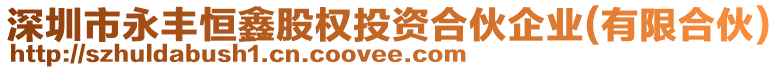 深圳市永丰恒鑫股权投资合伙企业(有限合伙)
http://szhuldabush1.cn.coovee.com